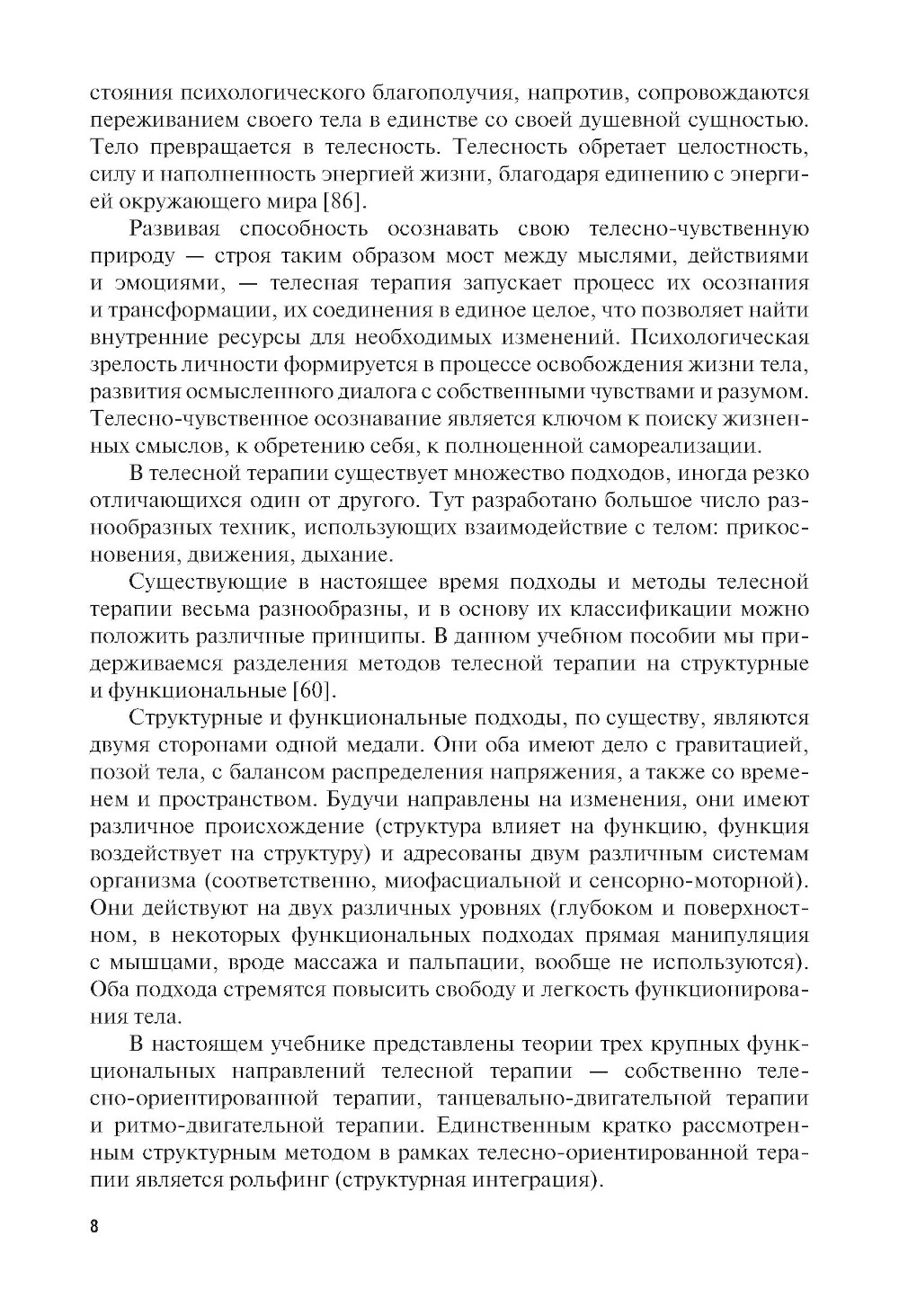 стояния психологического благополучия, напротив, сопровождаются переживанием своего тела в единстве со своей душевной сущностью. Тело превращается в телесность. Телесность обретает целостность, силу и наполненность энергией жизни, благодаря единению с энергией окружающего мира [86].

Развивая способность осознавать свою телесно-чувственную природу — строя таким образом мост между мыслями, действиями и эмоциями, — телесная терапия запускает процесс их осознания и трансформации, их соединения в единое целое, что позволяет найти внутренние ресурсы для необходимых изменений. Психологическая зрелость личности формируется в процессе освобождения жизни тела, развития осмысленного диалога с собственными чувствами и разумом. Телесно-чувственное осознавание является ключом к поиску жизненных смыслов, к обретению себя, к полноценной самореализации.

В телесной терапии существует множество подходов, иногда резко отличающихся один от другого. Тут разработано большое число разнообразных техник, использующих взаимодействие с телом: прикосновения, движения, дыхание.

Существующие в настоящее время подходы и методы телесной терапии весьма разнообразны, и в основу их классификации можно положить различные принципы. В данном учебном пособии мы придерживаемся разделения методов телесной терапии на структурные и функциональные [60].

Структурные и функциональные подходы, по существу, являются двумя сторонами одной медали. Они оба имеют дело с гравитацией, позой тела, с балансом распределения напряжения, а также со временем и пространством. Будучи направлены на изменения, они имеют различное происхождение (структура влияет на функцию, функция воздействует на структуру) и адресованы двум различным системам организма (соответственно, миофасциальной и сенсорно-моторной). Они действуют на двух различных уровнях (глубоком и поверхностном, в некоторых функциональных подходах прямая манипуляция с мышцами, вроде массажа и пальпации, вообще не используются). Оба подхода стремятся повысить свободу и легкость функционирования тела.

В настоящем учебнике представлены теории трех крупных функциональных направлений телесной терапии — собственно телесно-ориентированной терапии, танцевально-двигательной терапии и ритмо-двигательной терапии. Единственным кратко рассмотренным структурным методом в рамках телесно-ориентированной терапии является рольфинг (структурная интеграция).

8